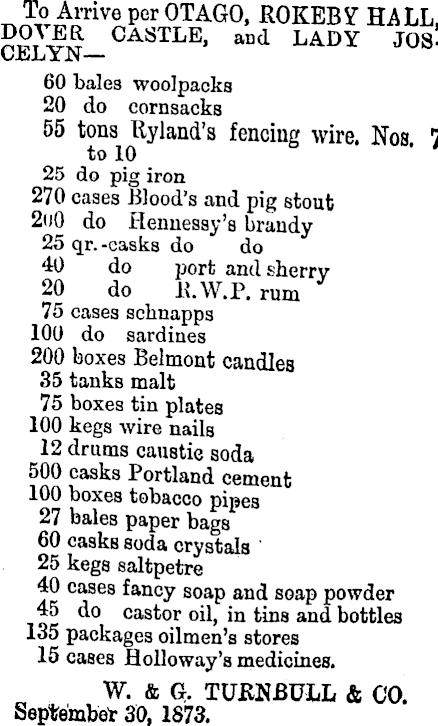 To Arrive per OTAGO, ROKEBY HALL, DOVER CASTLE, and LADY JOSCELYN—

60 bales woolpacks
20 do cornsacks
55 tons Ryland's fencing wire. Nos. 7 to 10
25 do pig iron
270 cases Blood's and pig stout
200 do Hennessy's brandy
25 qr.-casks do do
40 do port and sherry
20 do R.W.P. rum
75 cases schnapps
100 do sardines
200 boxes Belmont candles
35 tanks malt
75 boxes tin plates
100 kegs wire nails
12 drums caustic soda
500 casks Portland cement
100 boxes tobacco pipes
27 bales paper bags
60 casks soda crystals
25 kegs saltpetre
40 cases fancy soap and soap powder
45 do castor oil, in tins and bottles
135 packages oilmen's stores
15 cases Holloway's medicines.

W. & G. TURNBULL & CO.
September 30, 1873.